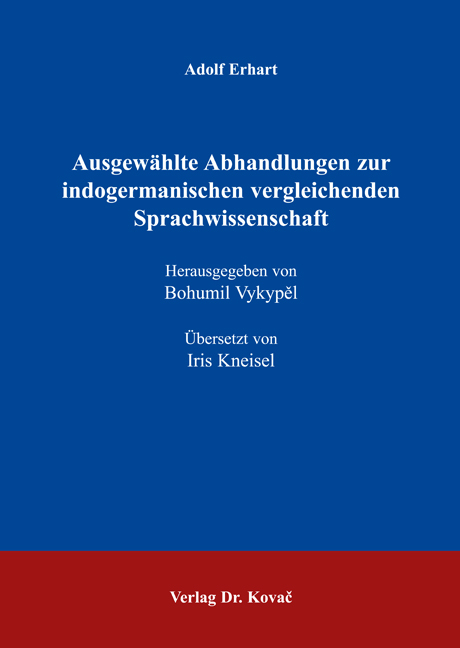 Adolf Erhart

Ausgewählte Abhandlungen zur indogermanischen vergleichenden Sprachwissenschaft

Herausgegeben von
Bohumil Vykypěl

Übersetzt von
Iris Kneisel

Verlag Dr. Kovač